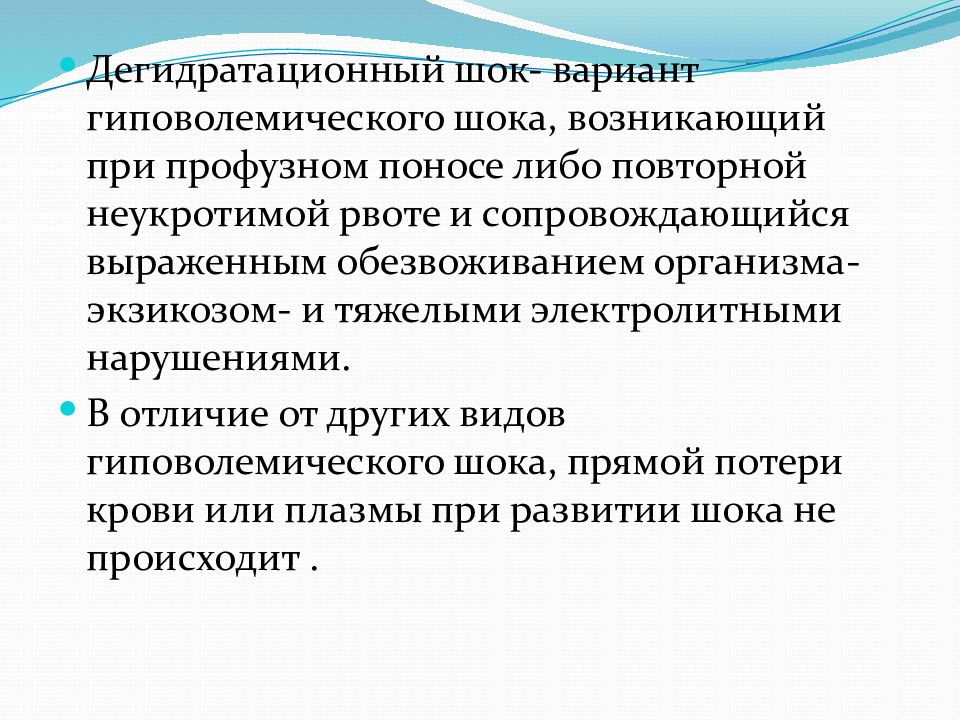 Дегидратационный шок- вариант гиповолемического шока, возникающий при профузном поносе либо повторной неукротимой рвоте и сопровождающийся выраженным обезвоживанием организма- экзикозом- и тяжелыми электролитными нарушениями.

В отличие от других видов гиповолемического шока, прямой потери крови или плазмы при развитии шока не происходит .